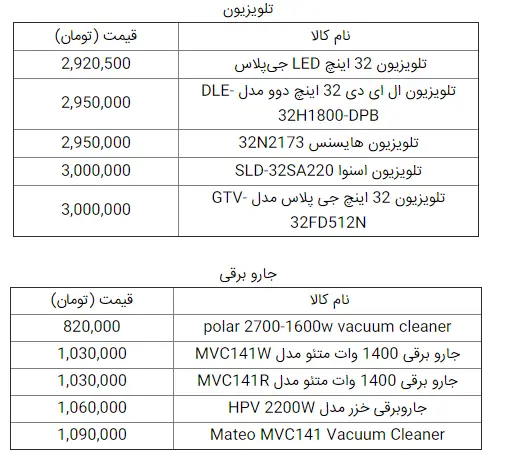 تلویزیون

| نام کالا | قیمت (تومان) |
|---|---|
| تلویزیون 32 اینچ LED جی‌پلاس | 2,920,500 |
| تلویزیون ال ای دی 32 اینچ دوو مدل DLE-32H1800-DPB | 2,950,000 |
| تلویزیون هایسنس 32N2173 | 2,950,000 |
| تلویزیون اسنوا SLD-32SA220 | 3,000,000 |
| تلویزیون 32 اینچ جی پلاس مدل GTV-32FD512N | 3,000,000 |

جارو برقی

| نام کالا | قیمت (تومان) |
|---|---|
| polar 2700-1600w vacuum cleaner | 820,000 |
| جارو برقی 1400 وات متئو مدل MVC141W | 1,030,000 |
| جارو برقی 1400 وات متئو مدل MVC141R | 1,030,000 |
| جاروبرقی خزر مدل HPV 2200W | 1,060,000 |
| Mateo MVC141 Vacuum Cleaner | 1,090,000 |